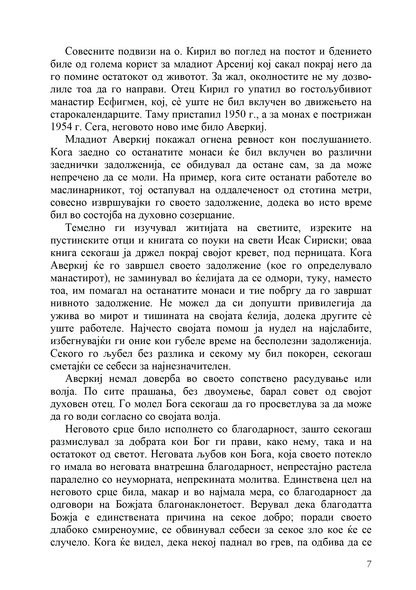 Совесните подвизи на о. Кирил во поглед на постот и бдението биле од голема корист за младиот Арсениј кој сакал покрај него да го помине остатокот од животот. За жал, околностите не му дозволиле тоа да го направи. Отец Кирил го упатил во гостољубивиот манастир Есфигмен, кој, сè уште не бил вклучен во движењето на старокалендарците. Таму пристапил 1950 г., а за монах е пострижан 1954 г. Сега, неговото ново име било Аверкиј.

Младиот Аверкиј покажал огнена ревност кон послушанието. Кога заедно со останатите монаси ќе бил вклучен во различни заеднички задолженија, се обидувал да остане сам, за да може непречено да се моли. На пример, кога сите останати работеле во маслинарникот, тој остапувал на оддалеченост од стотина метри, совесно извршувајќи го своето задолжение, додека во исто време бил во состојба на духовно созерцание.

Темелно ги изучувал житијата на светиите, изреките на пустинските отци и книгата со поуки на свети Исак Сириски; оваа книга секогаш ја држел покрај својот кревет, под перницата. Кога Аверкиј ќе го завршел своето задолжение (кое го определувало манастирот), не заминувал во ќелијата да се одмори, туку, наместо тоа, им помагал на останатите монаси и тие побргу да го завршат нивното задолжение. Не можел да си допушти привилегија да ужива во мирот и тишината на својата ќелија, додека другите сè уште работеле. Најчесто својата помош ја нудел на најслабите, избегнувајќи ги оние кои губеле време на бесполезни задолженија. Секого го љубел без разлика и секому му бил покорен, секогаш сметајќи се себеси за најнезначителен.

Аверкиј немал доверба во своето сопствено расудување или волја. По сите прашања, без двоумење, барал совет од својот духовен отец. Го молел Бога секогаш да го просветлува за да може да го води согласно со својата волја.

Неговото срце било исполнето со благодарност, зашто секогаш размислувал за добрата кои Бог ги прави, како нему, така и на остатокот од светот. Неговата љубов кон Бога, која своето потекло го имала во неговата внатрешна благодарност, непрестајно растела паралелно со неуморната, непрекината молитва. Единствена цел на неговото срце била, макар и во најмала мера, со благодарност да одговори на Божјата благонаклонетост. Верувал дека благодатта Божја е единствената причина на секое добро; поради своето длабоко смиреноумие, се обвинувал себеси за секое зло кое ќе се случело. Кога ќе видел, дека некој паднал во грев, па одбива да се

7